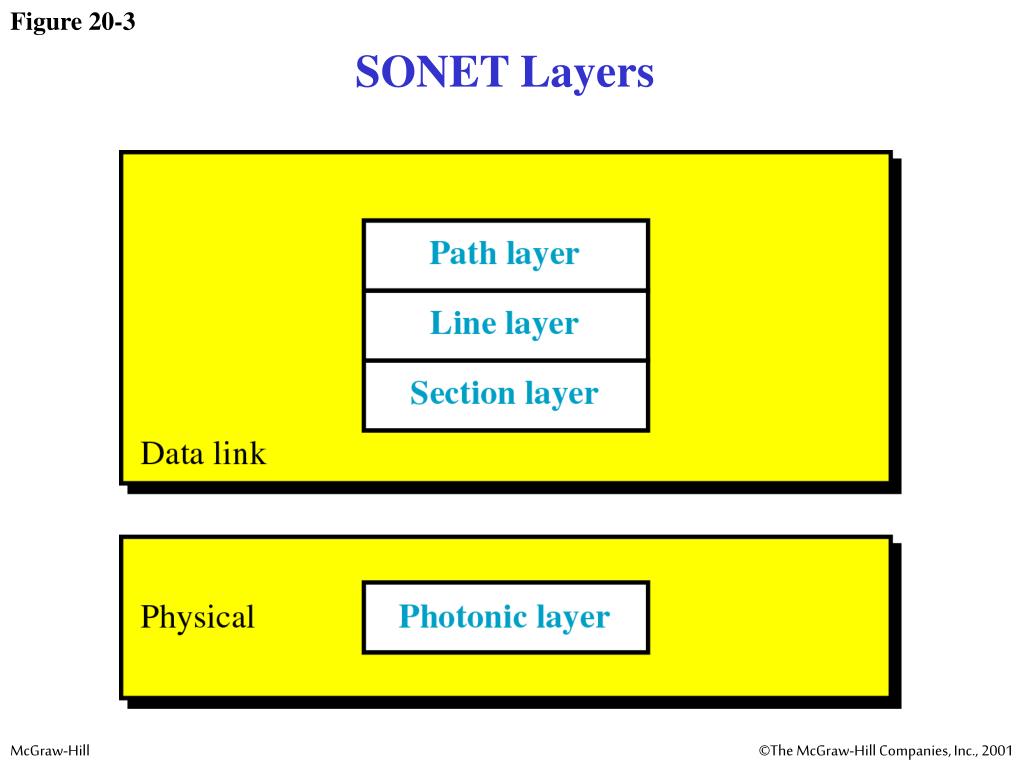 Figure 20-3

SONET Layers

Path layer
Line layer
Section layer
Data link

Physical
Photonic layer

McGraw-Hill

©The McGraw-Hill Companies, Inc., 2001